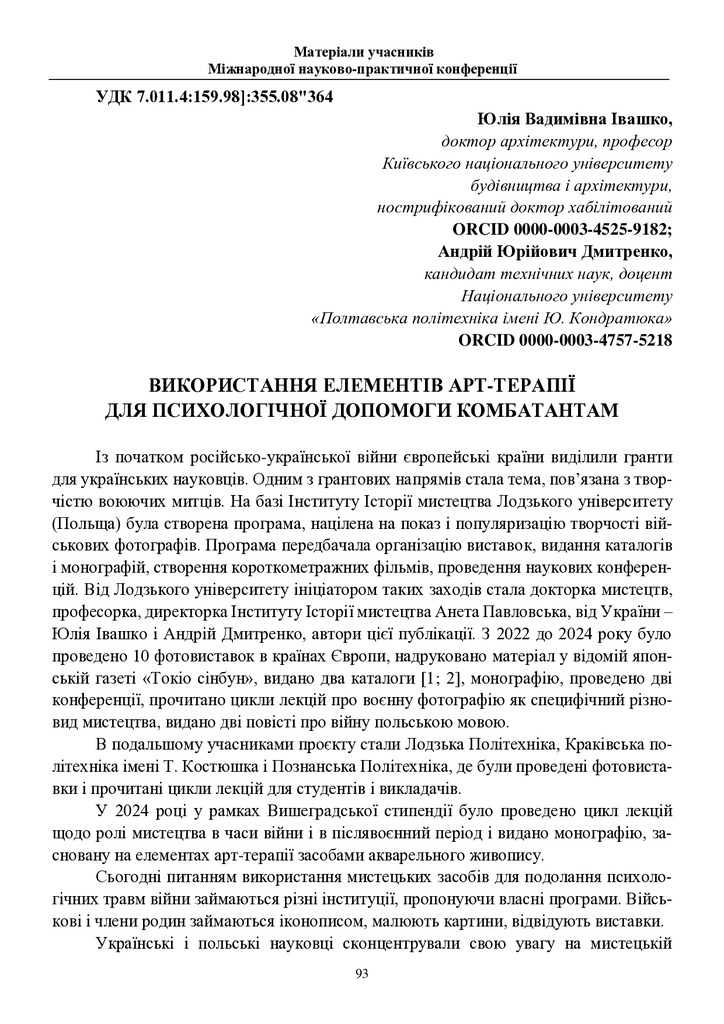 Матеріали учасників
Міжнародної науково-практичної конференції

УДК 7.011.4:159.98]:355.08"364

Юлія Вадимівна Івашко,
доктор архітектури, професор
Київського національного університету
будівництва і архітектури,
нострифікований доктор хабілітований
ORCID 0000-0003-4525-9182;
Андрій Юрійович Дмитренко,
кандидат технічних наук, доцент
Національного університету
«Полтавська політехніка імені Ю. Кондратюка»
ORCID 0000-0003-4757-5218

ВИКОРИСТАННЯ ЕЛЕМЕНТІВ АРТ-ТЕРАПІЇ
ДЛЯ ПСИХОЛОГІЧНОЇ ДОПОМОГИ КОМБАТАНТАМ

Із початком російсько-української війни європейські країни виділили гранти для українських науковців. Одним з грантових напрямів стала тема, пов'язана з творчістю воюючих митців. На базі Інституту Історії мистецтва Лодзького університету (Польща) була створена програма, націлена на показ і популяризацію творчості військових фотографів. Програма передбачала організацію виставок, видання каталогів і монографій, створення короткометражних фільмів, проведення наукових конференцій. Від Лодзького університету ініціатором таких заходів стала докторка мистецтв, професорка, директорка Інституту Історії мистецтва Анета Павловська, від України – Юлія Івашко і Андрій Дмитренко, автори цієї публікації. З 2022 до 2024 року було проведено 10 фотовиставок в країнах Європи, надруковано матеріал у відомій японській газеті «Токіо сінбун», видано два каталоги [1; 2], монографію, проведено дві конференції, прочитано цикли лекцій про воєнну фотографію як специфічний різновид мистецтва, видано дві повісті про війну польською мовою.

В подальшому учасниками проєкту стали Лодзька Політехніка, Краківська політехніка імені Т. Костюшка і Познанська Політехніка, де були проведені фотовиставки і прочитані цикли лекцій для студентів і викладачів.

У 2024 році у рамках Вишеградської стипендії було проведено цикл лекцій щодо ролі мистецтва в часи війни і в післявоєнний період і видано монографію, засновану на елементах арт-терапії засобами акварельного живопису.

Сьогодні питанням використання мистецьких засобів для подолання психологічних травм війни займаються різні інституції, пропонуючи власні програми. Військові і члени родин займаються іконописом, малюють картини, відвідують виставки.

Українські і польські науковці сконцентрували свою увагу на мистецькій

93